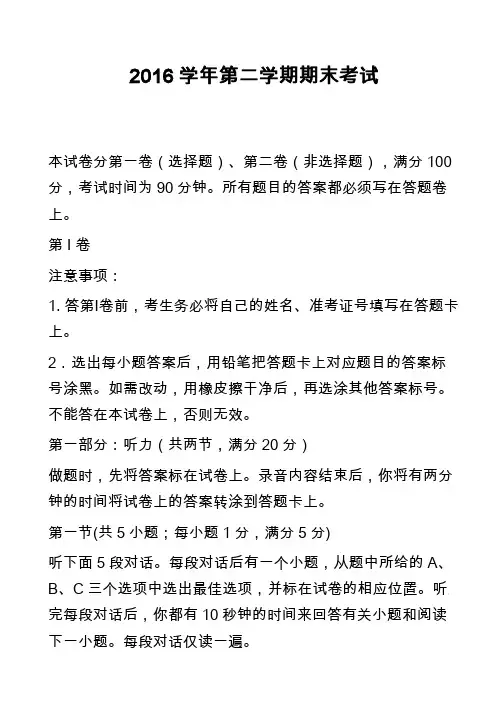 2016 学年第二学期期末考试

本试卷分第一卷（选择题）、第二卷（非选择题），满分 100 分，考试时间为 90 分钟。所有题目的答案都必须写在答题卷上。

第 I 卷

注意事项：

1. 答第I卷前，考生务必将自己的姓名、准考证号填写在答题卡上。

2．选出每小题答案后，用铅笔把答题卡上对应题目的答案标号涂黑。如需改动，用橡皮擦干净后，再选涂其他答案标号。不能答在本试卷上，否则无效。

第一部分：听力（共两节，满分 20 分）

做题时，先将答案标在试卷上。录音内容结束后，你将有两分钟的时间将试卷上的答案转涂到答题卡上。

第一节(共 5 小题；每小题 1 分，满分 5 分)

听下面 5 段对话。每段对话后有一个小题，从题中所给的 A、B、C 三个选项中选出最佳选项，并标在试卷的相应位置。听完每段对话后，你都有 10 秒钟的时间来回答有关小题和阅读下一小题。每段对话仅读一遍。